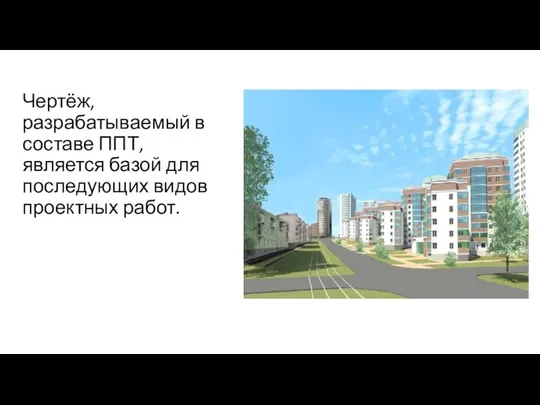 Чертёж, разрабатываемый в составе ППТ, является базой для последующих видов проектных работ.